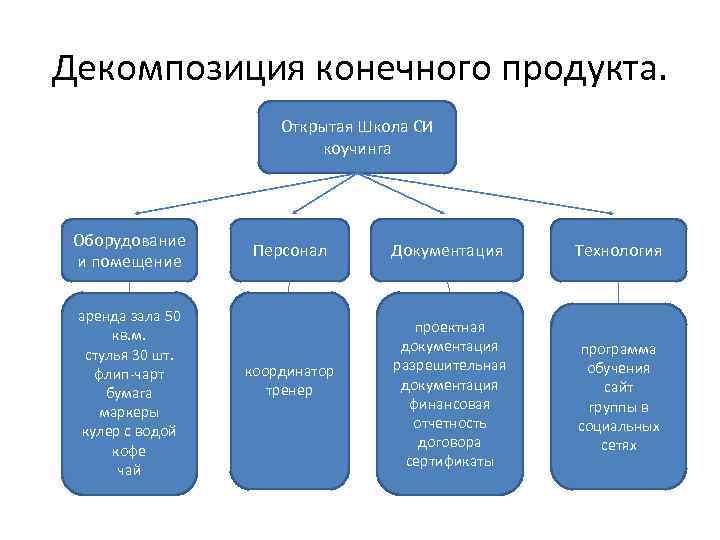 Декомпозиция конечного продукта.

Открытая Школа СИ коучинга

Оборудование и помещение

Персонал

Документация

Технология

аренда зала 50 кв.м.
стулья 30 шт.
флип-чарт
бумага
маркеры
кулер с водой
кофе
чай

координатор
тренер

проектная документация
разрешительная документация
финансовая отчетность
договора
сертификаты

программа обучения
сайт
группы в социальных сетях